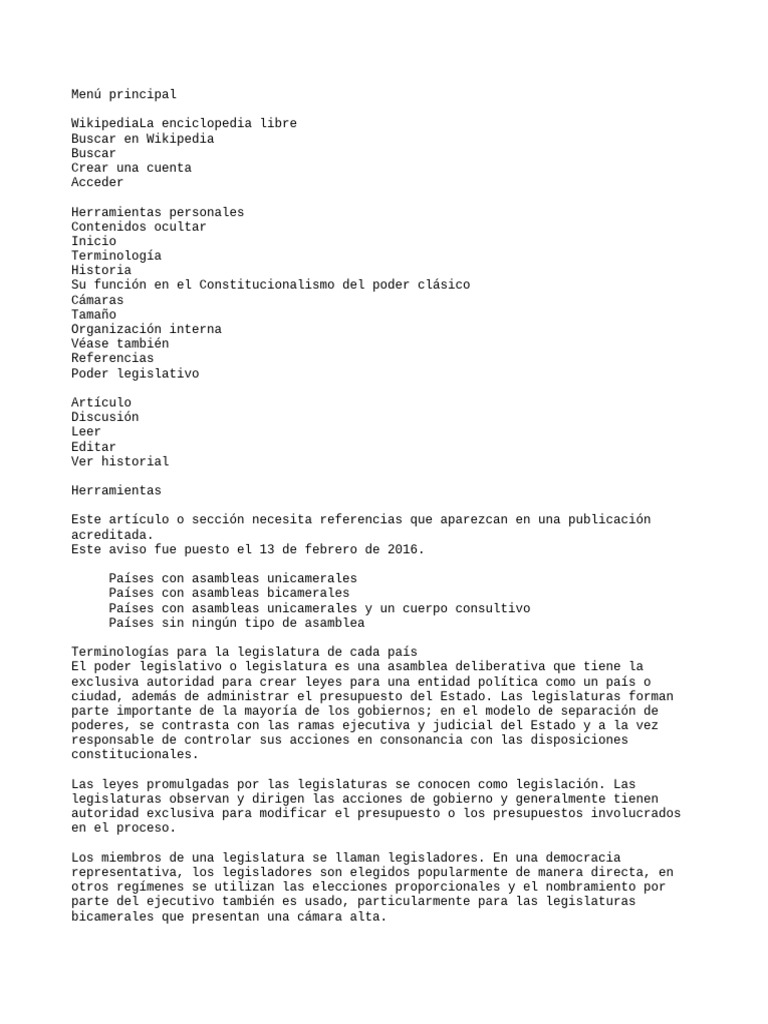 Menú principal

WikipediaLa enciclopedia libre
Buscar en Wikipedia
Buscar
Crear una cuenta
Acceder

Herramientas personales
Contenidos ocultar
Inicio
Terminología
Historia
Su función en el Constitucionalismo del poder clásico
Cámaras
Tamaño
Organización interna
Véase también
Referencias
Poder legislativo

Artículo
Discusión
Leer
Editar
Ver historial

Herramientas

Este artículo o sección necesita referencias que aparezcan en una publicación acreditada.
Este aviso fue puesto el 13 de febrero de 2016.

Países con asambleas unicamerales
Países con asambleas bicamerales
Países con asambleas unicamerales y un cuerpo consultivo
Países sin ningún tipo de asamblea

Terminologías para la legislatura de cada país
El poder legislativo o legislatura es una asamblea deliberativa que tiene la exclusiva autoridad para crear leyes para una entidad política como un país o ciudad, además de administrar el presupuesto del Estado. Las legislaturas forman parte importante de la mayoría de los gobiernos; en el modelo de separación de poderes, se contrasta con las ramas ejecutiva y judicial del Estado y a la vez responsable de controlar sus acciones en consonancia con las disposiciones constitucionales.

Las leyes promulgadas por las legislaturas se conocen como legislación. Las legislaturas observan y dirigen las acciones de gobierno y generalmente tienen autoridad exclusiva para modificar el presupuesto o los presupuestos involucrados en el proceso.

Los miembros de una legislatura se llaman legisladores. En una democracia representativa, los legisladores son elegidos popularmente de manera directa, en otros regímenes se utilizan las elecciones proporcionales y el nombramiento por parte del ejecutivo también es usado, particularmente para las legislaturas bicamerales que presentan una cámara alta.